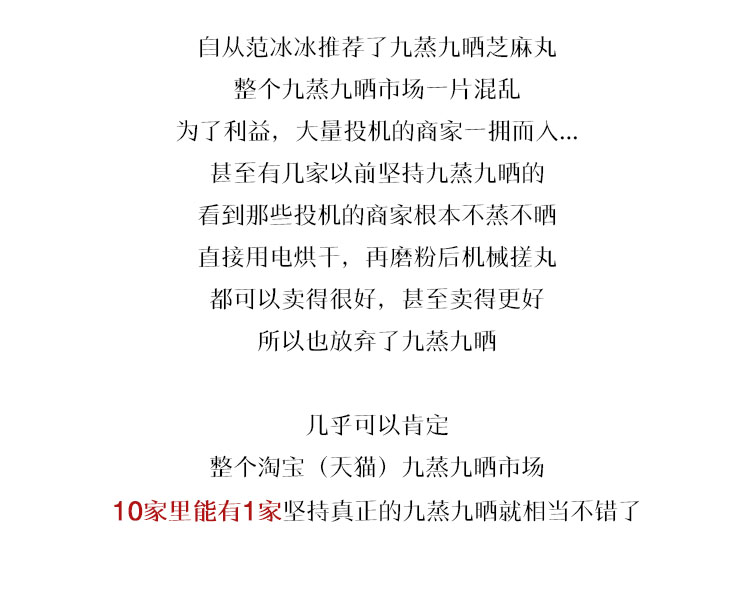 自从范冰冰推荐了九蒸九晒芝麻丸
整个九蒸九晒市场一片混乱
为了利益，大量投机的商家一拥而入...
甚至有几家以前坚持九蒸九晒的
看到那些投机的商家根本不蒸不晒
直接用电烘干，再磨粉后机械搓丸
都可以卖得很好，甚至卖得更好
所以也放弃了九蒸九晒

几乎可以肯定
整个淘宝（天猫）九蒸九晒市场
10家里能有1家坚持真正的九蒸九晒就相当不错了